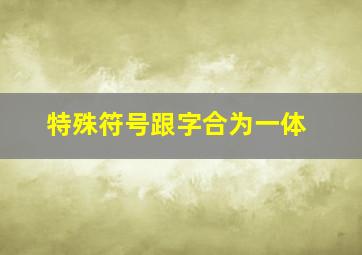 特殊符号跟字合为一体